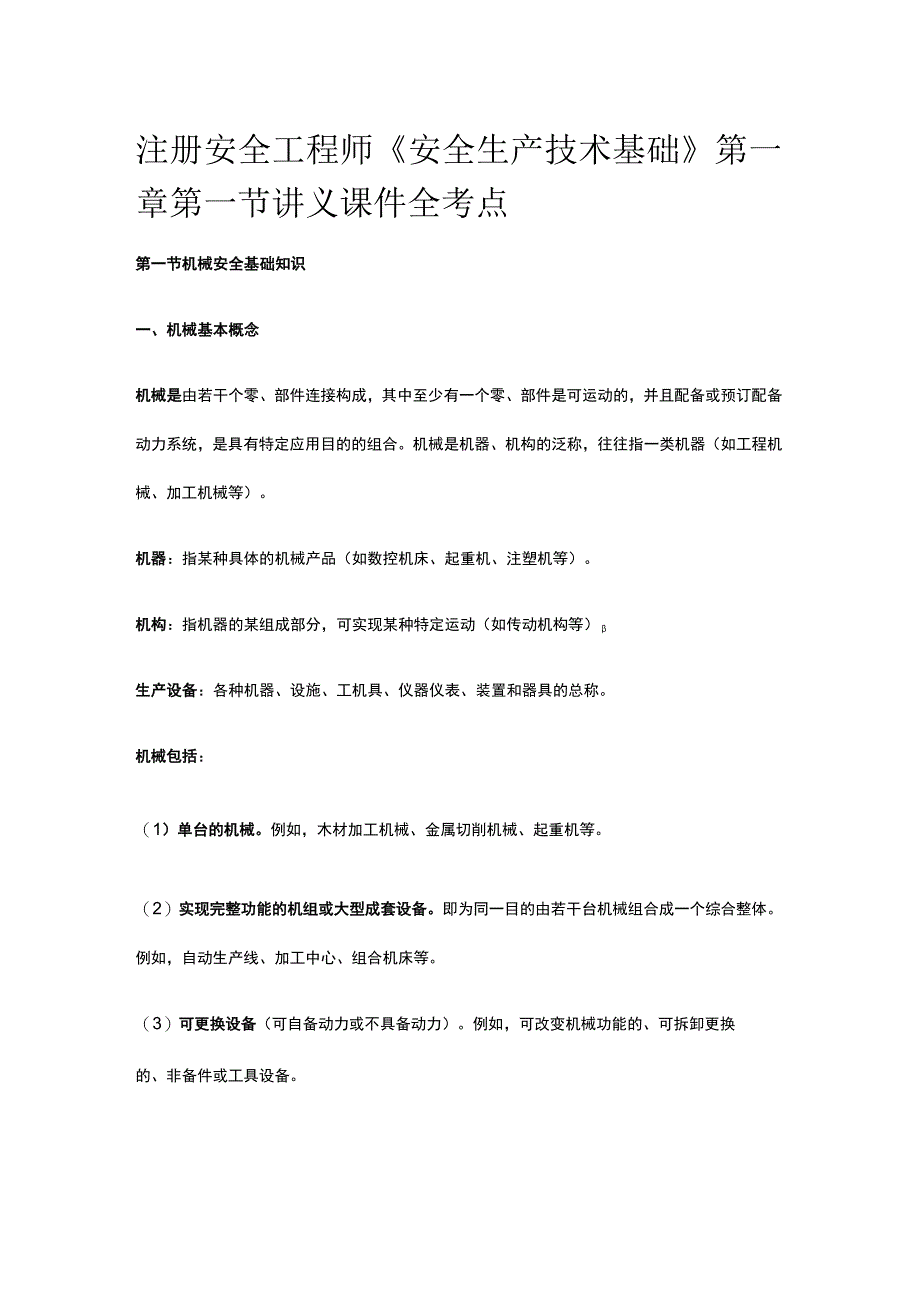 注册安全工程师《安全生产技术基础》第一章第一节讲义课件全考点

第一节机械安全基础知识

一、机械基本概念

机械是由若干个零、部件连接构成，其中至少有一个零、部件是可运动的，并且配备或预订配备动力系统，是具有特定应用目的的组合。机械是机器、机构的泛称，往往指一类机器（如工程机械、加工机械等）。

机器：指某种具体的机械产品（如数控机床、起重机、注塑机等）。

机构：指机器的某组成部分，可实现某种特定运动（如传动机构等）β

生产设备：各种机器、设施、工机具、仪器仪表、装置和器具的总称。

机械包括：

（1）单台的机械。例如，木材加工机械、金属切削机械、起重机等。

（2）实现完整功能的机组或大型成套设备。即为同一目的由若干台机械组合成一个综合整体。例如，自动生产线、加工中心、组合机床等。

（3）可更换设备（可自备动力或不具备动力）。例如，可改变机械功能的、可拆卸更换的、非备件或工具设备。